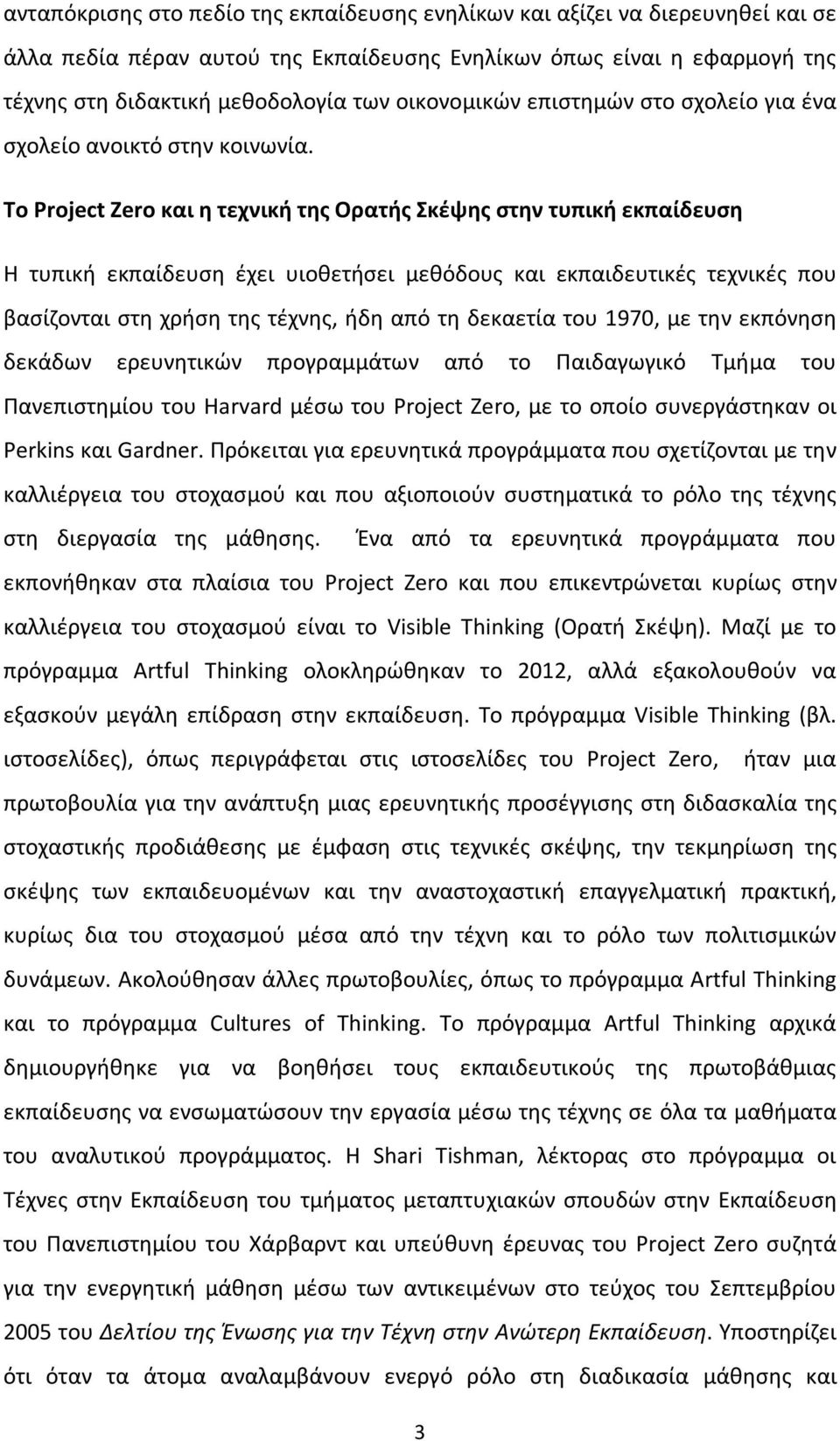 ανταπόκρισης στο πεδίο της εκπαίδευσης ενηλίκων και αξίζει να διερευνηθεί και σε άλλα πεδία πέραν αυτού της Εκπαίδευσης Ενηλίκων όπως είναι η εφαρμογή της τέχνης στη διδακτική μεθοδολογία των οικονομικών επιστημών στο σχολείο για ένα σχολείο ανοικτό στην κοινωνία.

Το Project Zero και η τεχνική της Ορατής Σκέψης στην τυπική εκπαίδευση

Η τυπική εκπαίδευση έχει υιοθετήσει μεθόδους και εκπαιδευτικές τεχνικές που βασίζονται στη χρήση της τέχνης, ήδη από τη δεκαετία του 1970, με την εκπόνηση δεκάδων ερευνητικών προγραμμάτων από το Παιδαγωγικό Τμήμα του Πανεπιστημίου του Harvard μέσω του Project Zero, με το οποίο συνεργάστηκαν οι Perkins και Gardner. Πρόκειται για ερευνητικά προγράμματα που σχετίζονται με την καλλιέργεια του στοχασμού και που αξιοποιούν συστηματικά το ρόλο της τέχνης στη διεργασία της μάθησης. Ένα από τα ερευνητικά προγράμματα που εκπονήθηκαν στα πλαίσια του Project Zero και που επικεντρώνεται κυρίως στην καλλιέργεια του στοχασμού είναι το Visible Thinking (Ορατή Σκέψη). Μαζί με το πρόγραμμα Artful Thinking ολοκληρώθηκαν το 2012, αλλά εξακολουθούν να εξασκούν μεγάλη επίδραση στην εκπαίδευση. Το πρόγραμμα Visible Thinking (βλ. ιστοσελίδες), όπως περιγράφεται στις ιστοσελίδες του Project Zero, ήταν μια πρωτοβουλία για την ανάπτυξη μιας ερευνητικής προσέγγισης στη διδασκαλία της στοχαστικής προδιάθεσης με έμφαση στις τεχνικές σκέψης, την τεκμηρίωση της σκέψης των εκπαιδευομένων και την αναστοχαστική επαγγελματική πρακτική, κυρίως δια του στοχασμού μέσα από την τέχνη και το ρόλο των πολιτισμικών δυνάμεων. Ακολούθησαν άλλες πρωτοβουλίες, όπως το πρόγραμμα Artful Thinking και το πρόγραμμα Cultures of Thinking. Το πρόγραμμα Artful Thinking αρχικά δημιουργήθηκε για να βοηθήσει τους εκπαιδευτικούς της πρωτοβάθμιας εκπαίδευσης να ενσωματώσουν την εργασία μέσω της τέχνης σε όλα τα μαθήματα του αναλυτικού προγράμματος. Η Shari Tishman, λέκτορας στο πρόγραμμα οι Τέχνες στην Εκπαίδευση του τμήματος μεταπτυχιακών σπουδών στην Εκπαίδευση του Πανεπιστημίου του Χάρβαρντ και υπεύθυνη έρευνας του Project Zero συζητά για την ενεργητική μάθηση μέσω των αντικειμένων στο τεύχος του Σεπτεμβρίου 2005 του Δελτίου της Ένωσης για την Τέχνη στην Ανώτερη Εκπαίδευση. Υποστηρίζει ότι όταν τα άτομα αναλαμβάνουν ενεργό ρόλο στη διαδικασία μάθησης και

3